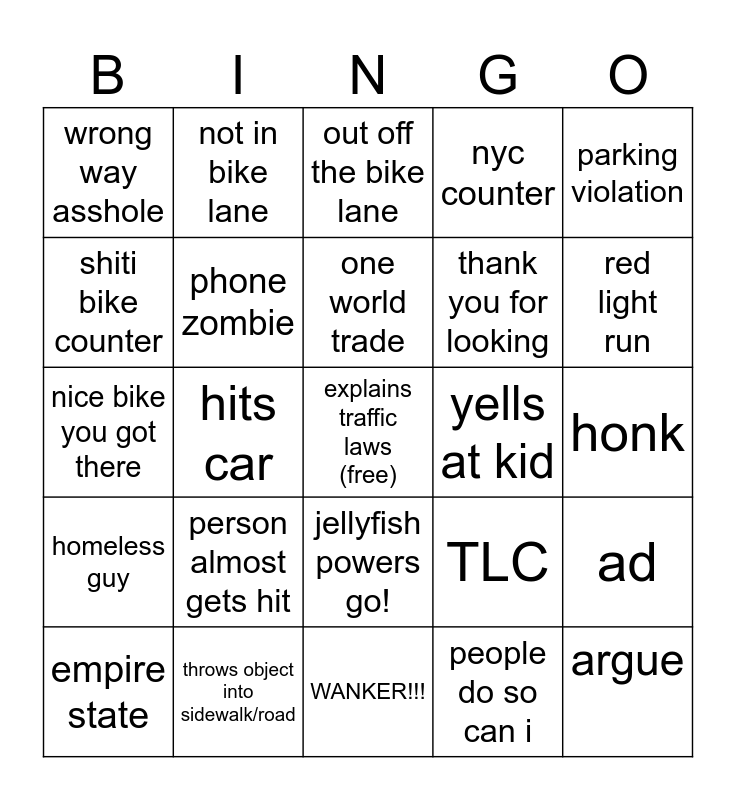 | B | I | N | G | O |
|---|---|---|---|---|
| wrong way asshole | not in bike lane | out off the bike lane | nyc counter | parking violation |
| shiti bike counter | phone zombie | one world trade | thank you for looking | red light run |
| nice bike you got there | hits car | explains traffic laws (free) | yells at kid | honk |
| homeless guy | person almost gets hit | jellyfish powers go! | TLC | ad |
| empire state | throws object into sidewalk/road | WANKER!!! | people do so can i | argue |